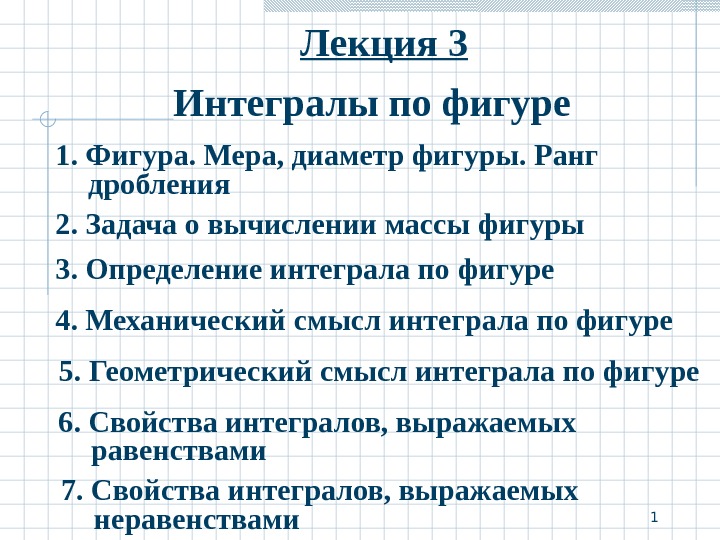 Лекция 3

Интегралы по фигуре

1. Фигура. Мера, диаметр фигуры. Ранг дробления

2. Задача о вычислении массы фигуры

3. Определение интеграла по фигуре

4. Механический смысл интеграла по фигуре

5. Геометрический смысл интеграла по фигуре

6. Свойства интегралов, выражаемых равенствами

7. Свойства интегралов, выражаемых неравенствами

1